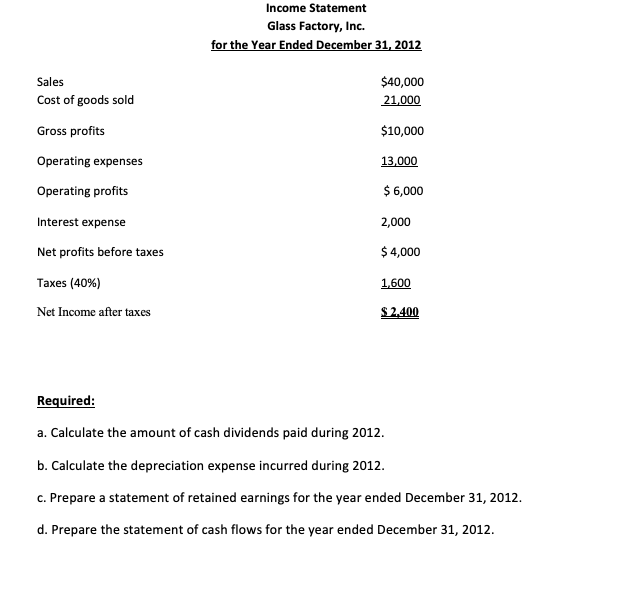 Income Statement
Glass Factory, Inc.
for the Year Ended December 31, 2012

| | |
|---|---|
| Sales | $40,000 |
| Cost of goods sold | 21,000 |
| Gross profits | $10,000 |
| Operating expenses | 13,000 |
| Operating profits | $ 6,000 |
| Interest expense | 2,000 |
| Net profits before taxes | $ 4,000 |
| Taxes (40%) | 1,600 |
| Net Income after taxes | $ 2,400 |

Required:

a. Calculate the amount of cash dividends paid during 2012.

b. Calculate the depreciation expense incurred during 2012.

c. Prepare a statement of retained earnings for the year ended December 31, 2012.

d. Prepare the statement of cash flows for the year ended December 31, 2012.